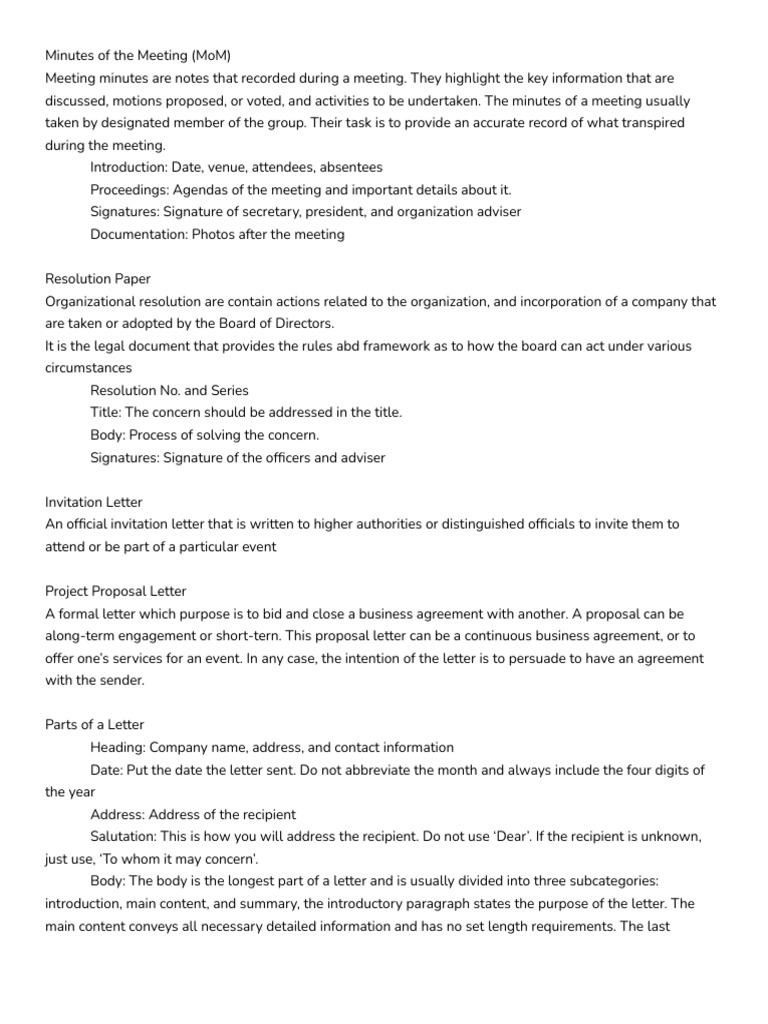 Minutes of the Meeting (MoM)
Meeting minutes are notes that recorded during a meeting. They highlight the key information that are discussed, motions proposed, or voted, and activities to be undertaken. The minutes of a meeting usually taken by designated member of the group. Their task is to provide an accurate record of what transpired during the meeting.
Introduction: Date, venue, attendees, absentees
Proceedings: Agendas of the meeting and important details about it.
Signatures: Signature of secretary, president, and organization adviser
Documentation: Photos after the meeting

Resolution Paper
Organizational resolution are contain actions related to the organization, and incorporation of a company that are taken or adopted by the Board of Directors.
It is the legal document that provides the rules abd framework as to how the board can act under various circumstances
Resolution No. and Series
Title: The concern should be addressed in the title.
Body: Process of solving the concern.
Signatures: Signature of the officers and adviser

Invitation Letter
An official invitation letter that is written to higher authorities or distinguished officials to invite them to attend or be part of a particular event

Project Proposal Letter
A formal letter which purpose is to bid and close a business agreement with another. A proposal can be along-term engagement or short-tern. This proposal letter can be a continuous business agreement, or to offer one's services for an event. In any case, the intention of the letter is to persuade to have an agreement with the sender.

Parts of a Letter
Heading: Company name, address, and contact information
Date: Put the date the letter sent. Do not abbreviate the month and always include the four digits of the year
Address: Address of the recipient
Salutation: This is how you will address the recipient. Do not use 'Dear'. If the recipient is unknown, just use, 'To whom it may concern'.
Body: The body is the longest part of a letter and is usually divided into three subcategories: introduction, main content, and summary, the introductory paragraph states the purpose of the letter. The main content conveys all necessary detailed information and has no set length requirements. The last